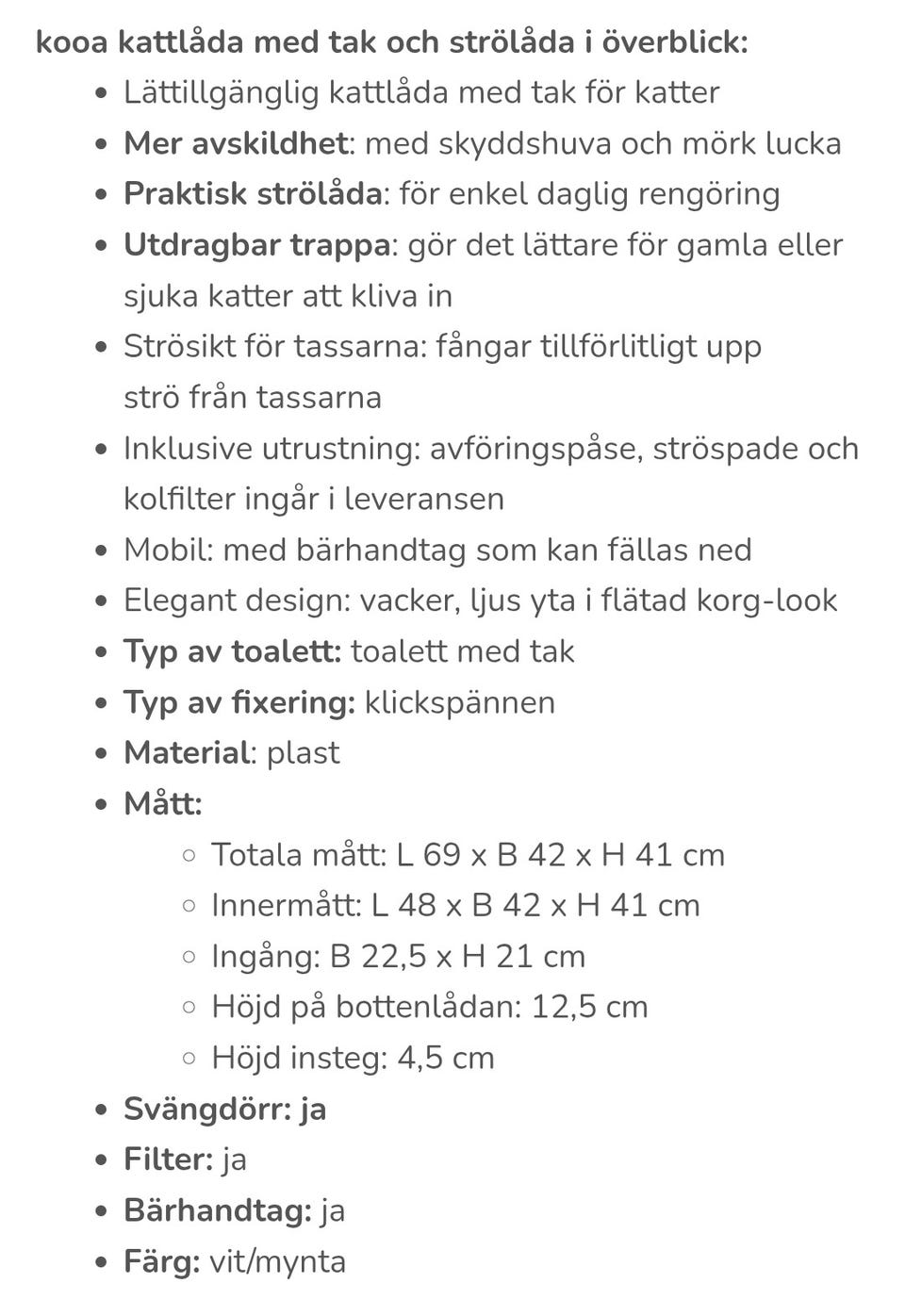 kooa kattlåda med tak och strölåda i överblick:

- Lättillgänglig kattlåda med tak för katter
- Mer avskildhet: med skyddshuva och mörk lucka
- Praktisk strölåda: för enkel daglig rengöring
- Utdragbar trappa: gör det lättare för gamla eller sjuka katter att kliva in
- Strösikt för tassarna: fångar tillförlitligt upp strö från tassarna
- Inklusive utrustning: avföringspåse, ströspade och kolfilter ingår i leveransen
- Mobil: med bärhandtag som kan fällas ned
- Elegant design: vacker, ljus yta i flätad korg-look
- Typ av toalett: toalett med tak
- Typ av fixering: klickspännen
- Material: plast
- Mått:
  - Totala mått: L 69 x B 42 x H 41 cm
  - Innermått: L 48 x B 42 x H 41 cm
  - Ingång: B 22,5 x H 21 cm
  - Höjd på bottenlådan: 12,5 cm
  - Höjd insteg: 4,5 cm
- Svängdörr: ja
- Filter: ja
- Bärhandtag: ja
- Färg: vit/mynta